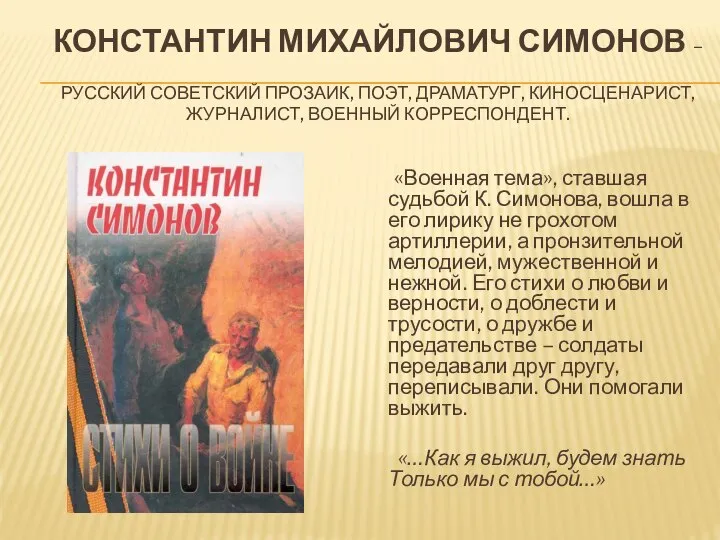 КОНСТАНТИН МИХАЙЛОВИЧ СИМОНОВ –

РУССКИЙ СОВЕТСКИЙ ПРОЗАИК, ПОЭТ, ДРАМАТУРГ, КИНОСЦЕНАРИСТ, ЖУРНАЛИСТ, ВОЕННЫЙ КОРРЕСПОНДЕНТ.

КОНСТАНТИН СИМОНОВ

СТИХИ О ВОЙНЕ

«Военная тема», ставшая судьбой К. Симонова, вошла в его лирику не грохотом артиллерии, а пронзительной мелодией, мужественной и нежной. Его стихи о любви и верности, о доблести и трусости, о дружбе и предательстве – солдаты передавали друг другу, переписывали. Они помогали выжить.

«...Как я выжил, будем знать
Только мы с тобой...»